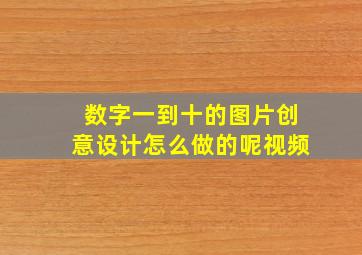 数字一到十的图片创意设计怎么做的呢视频